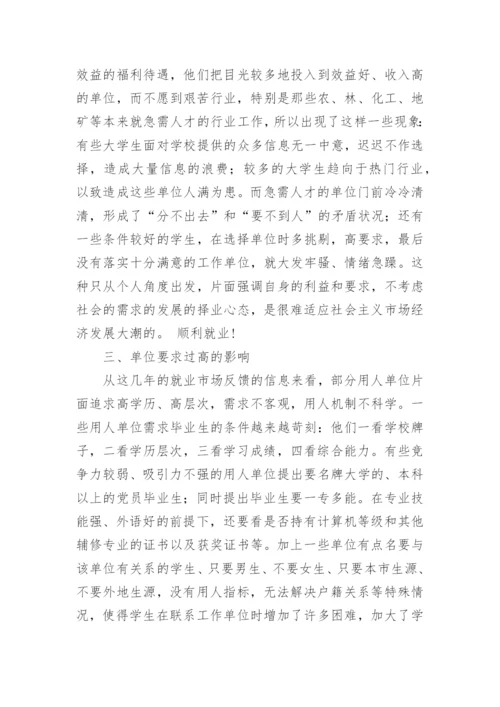 效益的福利待遇，他们把目光较多地投入到效益好、收入高的单位，而不愿到艰苦行业，特别是那些农、林、化工、地矿等本来就急需人才的行业工作，所以出现了这样一些现象：有些大学生面对学校提供的众多信息无一中意，迟迟不作选择，造成大量信息的浪费；较多的大学生趋向于热门行业，以致造成这些单位人满为患。而急需人才的单位门前冷冷清清，形成了“分不出去”和“要不到人”的矛盾状况；还有一些条件较好的学生，在选择单位时多挑剔，高要求，最后没有落实十分满意的工作单位，就大发牢骚、情绪急躁。这种只从个人角度出发，片面强调自身的利益和要求，不考虑社会的需求的发展的择业心态，是很难适应社会主义市场经济发展大潮的。 顺利就业！

三、单位要求过高的影响

从这几年的就业市场反馈的信息来看，部分用人单位片面追求高学历、高层次，需求不客观，用人机制不科学。一些用人单位需求毕业生的条件越来越苛刻：他们一看学校牌子，二看学历层次，三看学习成绩，四看综合能力。有些竞争力较弱、吸引力不强的用人单位提出要名牌大学的、本科以上的党员毕业生；同时提出毕业生要一专多能。在专业技能强、外语好的前提下，还要看是否持有计算机等级和其他辅修专业的证书以及获奖证书等。加上一些单位有点名要与该单位有关系的学生、只要男生、不要女生、只要本市生源、不要外地生源，没有用人指标，无法解决户籍关系等特殊情况，使得学生在联系工作单位时增加了许多困难，加大了学